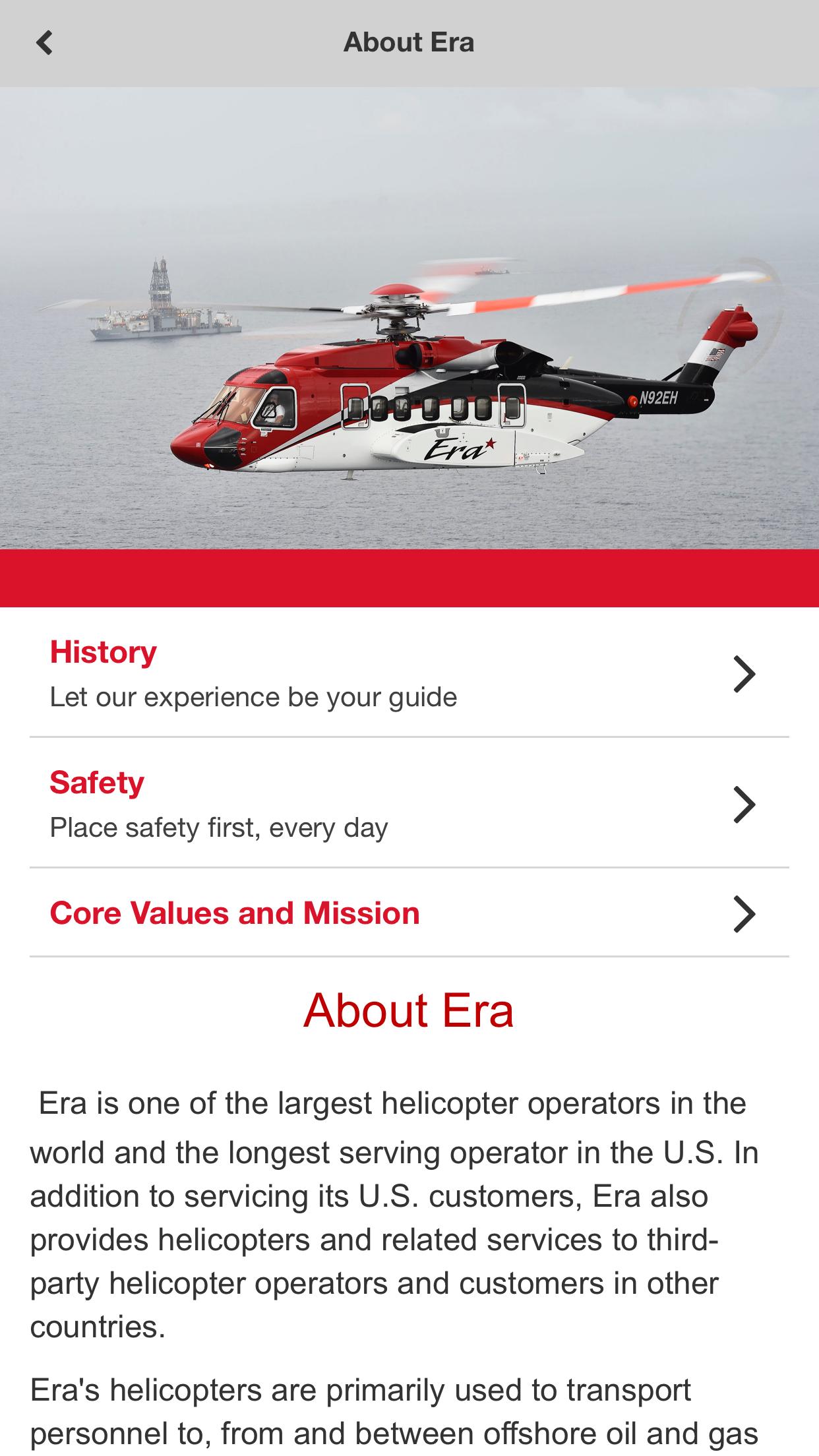 About Era

N92EH

Era

History
Let our experience be your guide

Safety
Place safety first, every day

Core Values and Mission

About Era

Era is one of the largest helicopter operators in the world and the longest serving operator in the U.S. In addition to servicing its U.S. customers, Era also provides helicopters and related services to third-party helicopter operators and customers in other countries.

Era's helicopters are primarily used to transport personnel to, from and between offshore oil and gas